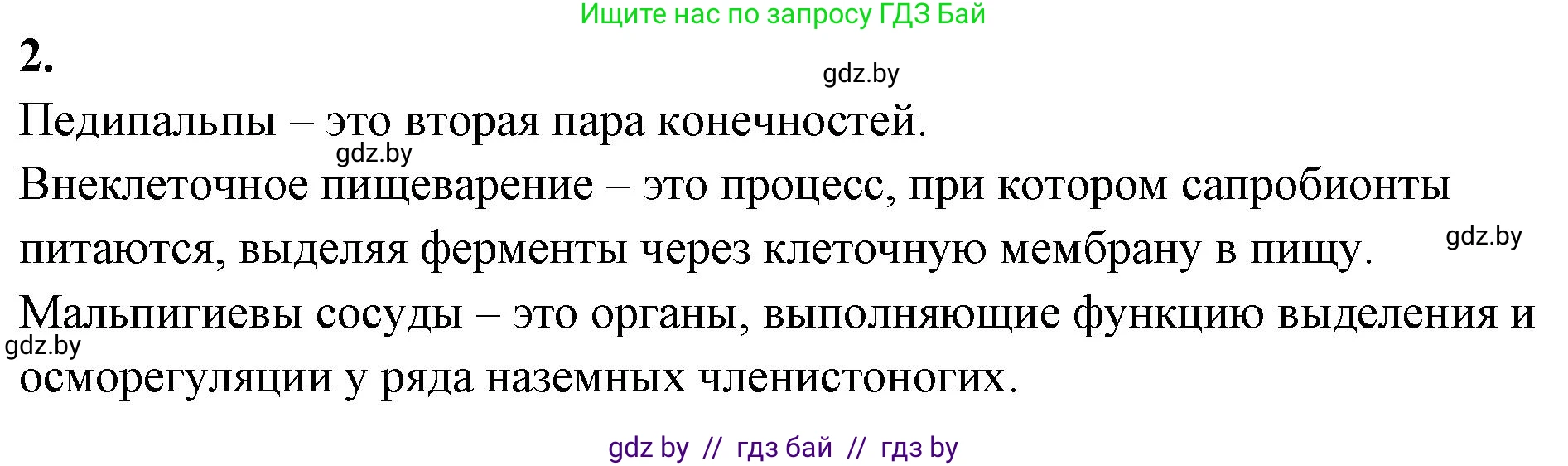 Ищите нас по запросу ГДЗ Бай

2.

gdz.by

Педипальпы – это вторая пара конечностей.

gdz.by

Внеклеточное пищеварение – это процесс, при котором сапробионты питаются, выделяя ферменты через клеточную мембрану в пищу.

gdz.by

Мальпигиевы сосуды – это органы, выполняющие функцию выделения и осморегуляции у ряда наземных членистоногих.

gdz.by

gdz by // гдз бай // гдз by